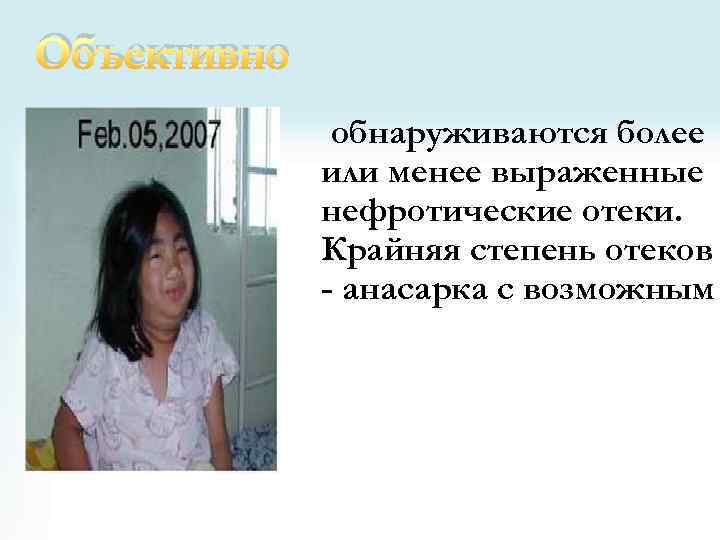 Объективно

Feb.05,2007

обнаруживаются более или менее выраженные нефротические отеки. Крайняя степень отеков - анасарка с возможным